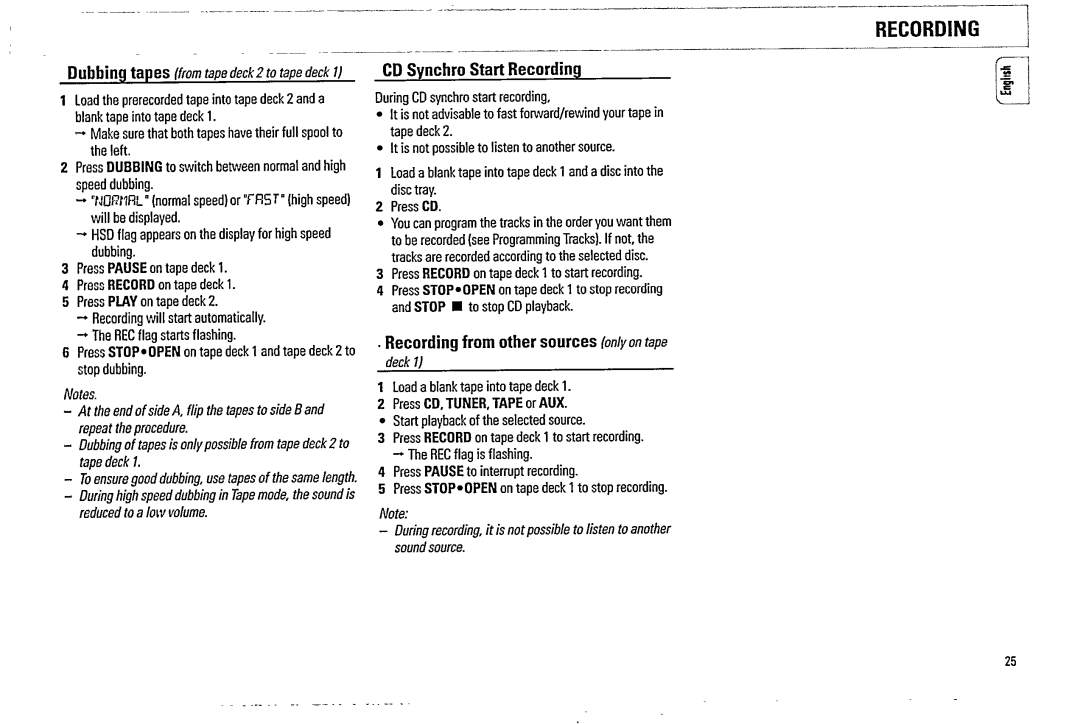 RECORDING

English

Dubbing tapes (from tape deck 2 to tape deck 1)

1 Load the prerecorded tape into tape deck 2 and a blank tape into tape deck 1.
→ Make sure that both tapes have their full spool to the left.
2 Press DUBBING to switch between normal and high speed dubbing.
→ "NORMAL" (normal speed) or "FAST" (high speed) will be displayed.
→ HSD flag appears on the display for high speed dubbing.
3 Press PAUSE on tape deck 1.
4 Press RECORD on tape deck 1.
5 Press PLAY on tape deck 2.
→ Recording will start automatically.
→ The REC flag starts flashing.
6 Press STOP•OPEN on tape deck 1 and tape deck 2 to stop dubbing.

Notes.
– At the end of side A, flip the tapes to side B and repeat the procedure.
– Dubbing of tapes is only possible from tape deck 2 to tape deck 1.
– To ensure good dubbing, use tapes of the same length.
– During high speed dubbing in Tape mode, the sound is reduced to a low volume.

CD Synchro Start Recording

During CD synchro start recording,
• It is not advisable to fast forward/rewind your tape in tape deck 2.
• It is not possible to listen to another source.

1 Load a blank tape into tape deck 1 and a disc into the disc tray.
2 Press CD.
• You can program the tracks in the order you want them to be recorded (see Programming Tracks). If not, the tracks are recorded according to the selected disc.
3 Press RECORD on tape deck 1 to start recording.
4 Press STOP•OPEN on tape deck 1 to stop recording and STOP ■ to stop CD playback.

Recording from other sources (only on tape deck 1)

1 Load a blank tape into tape deck 1.
2 Press CD, TUNER, TAPE or AUX.
• Start playback of the selected source.
3 Press RECORD on tape deck 1 to start recording.
→ The REC flag is flashing.
4 Press PAUSE to interrupt recording.
5 Press STOP•OPEN on tape deck 1 to stop recording.

Note:
– During recording, it is not possible to listen to another sound source.

25